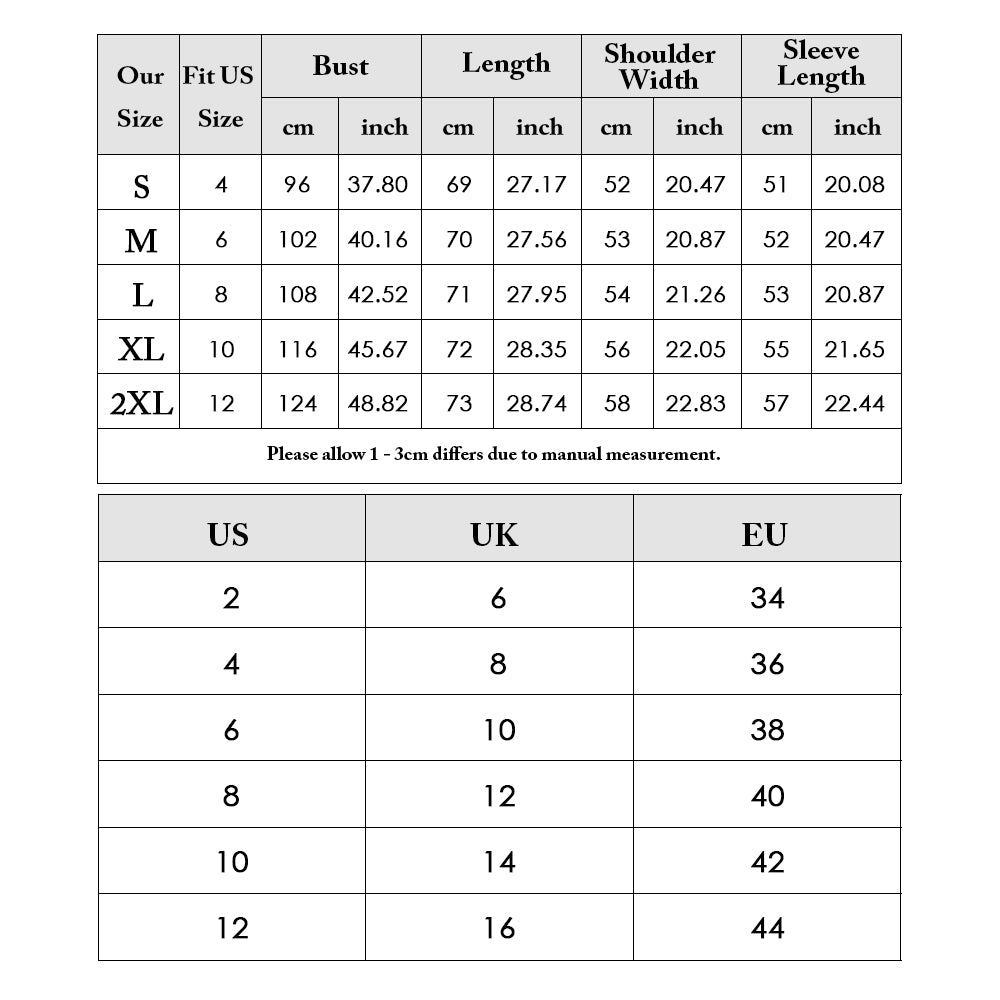 | Our Size | Fit US Size | Bust cm | Bust inch | Length cm | Length inch | Shoulder Width cm | Shoulder Width inch | Sleeve Length cm | Sleeve Length inch |
|---|---|---|---|---|---|---|---|---|---|
| S | 4 | 96 | 37.80 | 69 | 27.17 | 52 | 20.47 | 51 | 20.08 |
| M | 6 | 102 | 40.16 | 70 | 27.56 | 53 | 20.87 | 52 | 20.47 |
| L | 8 | 108 | 42.52 | 71 | 27.95 | 54 | 21.26 | 53 | 20.87 |
| XL | 10 | 116 | 45.67 | 72 | 28.35 | 56 | 22.05 | 55 | 21.65 |
| 2XL | 12 | 124 | 48.82 | 73 | 28.74 | 58 | 22.83 | 57 | 22.44 |

Please allow 1 - 3cm differs due to manual measurement.

| US | UK | EU |
|---|---|---|
| 2 | 6 | 34 |
| 4 | 8 | 36 |
| 6 | 10 | 38 |
| 8 | 12 | 40 |
| 10 | 14 | 42 |
| 12 | 16 | 44 |